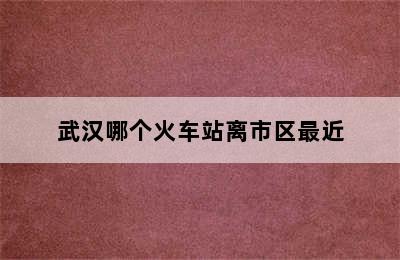 武汉哪个火车站离市区最近